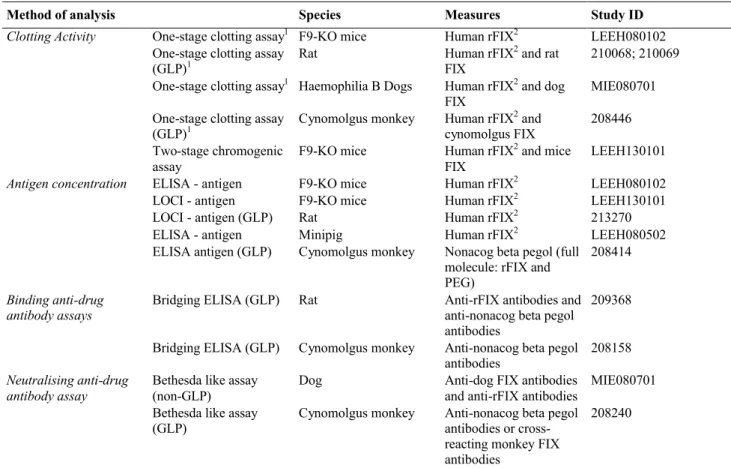 | Method of analysis | | Species | Measures | Study ID |
|---|---|---|---|---|
| Clotting Activity | One-stage clotting assay$^{1}$ | F9-KO mice | Human rFIX$^{2}$ | LEEH080102 |
| | One-stage clotting assay (GLP)$^{1}$ | Rat | Human rFIX$^{2}$ and rat FIX | 210068; 210069 |
| | One-stage clotting assay$^{1}$ | Haemophilia B Dogs | Human rFIX$^{2}$ and dog FIX | MIE080701 |
| | One-stage clotting assay (GLP)$^{1}$ | Cynomolgus monkey | Human rFIX$^{2}$ and cynomolgus FIX | 208446 |
| | Two-stage chromogenic assay | F9-KO mice | Human rFIX$^{2}$ and mice FIX | LEEH130101 |
| Antigen concentration | ELISA - antigen | F9-KO mice | Human rFIX$^{2}$ | LEEH080102 |
| | LOCI - antigen | F9-KO mice | Human rFIX$^{2}$ | LEEH130101 |
| | LOCI - antigen (GLP) | Rat | Human rFIX$^{2}$ | 213270 |
| | ELISA - antigen | Minipig | Human rFIX$^{2}$ | LEEH080502 |
| | ELISA antigen (GLP) | Cynomolgus monkey | Nonacog beta pegol (full molecule: rFIX and PEG) | 208414 |
| Binding anti-drug antibody assays | Bridging ELISA (GLP) | Rat | Anti-rFIX antibodies and anti-nonacog beta pegol antibodies | 209368 |
| | Bridging ELISA (GLP) | Cynomolgus monkey | Anti-nonacog beta pegol antibodies | 208158 |
| Neutralising anti-drug antibody assay | Bethesda like assay (non-GLP) | Dog | Anti-dog FIX antibodies and anti-rFIX antibodies | MIE080701 |
| | Bethesda like assay (GLP) | Cynomolgus monkey | Anti-nonacog beta pegol antibodies or cross-reacting monkey FIX antibodies | 208240 |